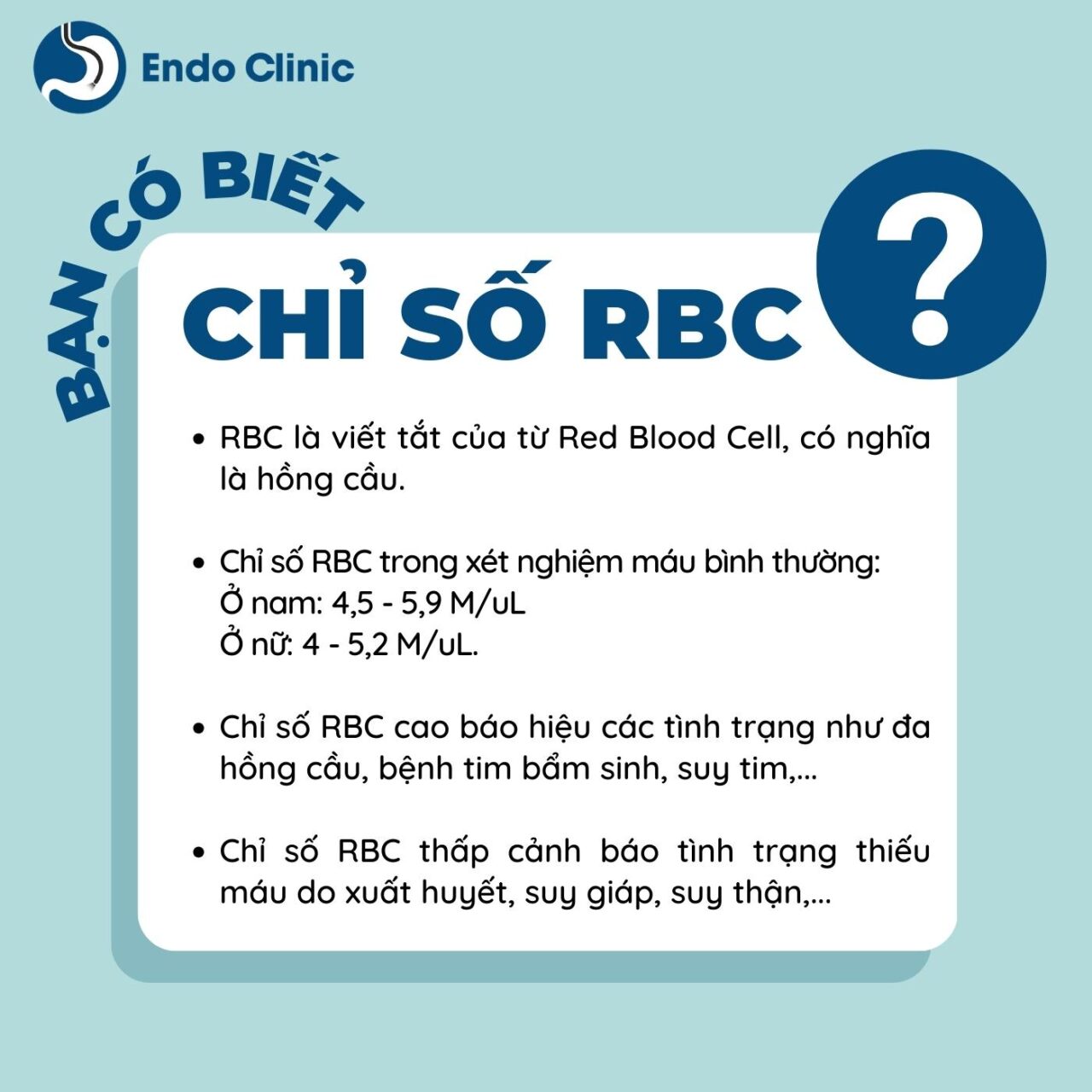 Endo Clinic

BẠN CÓ BIẾT

CHỈ SỐ RBC ?

• RBC là viết tắt của từ Red Blood Cell, có nghĩa là hồng cầu.

• Chỉ số RBC trong xét nghiệm máu bình thường:
Ở nam: 4,5 - 5,9 M/uL
Ở nữ: 4 - 5,2 M/uL.

• Chỉ số RBC cao báo hiệu các tình trạng như đa hồng cầu, bệnh tim bẩm sinh, suy tim,...

• Chỉ số RBC thấp cảnh báo tình trạng thiếu máu do xuất huyết, suy giáp, suy thận,...